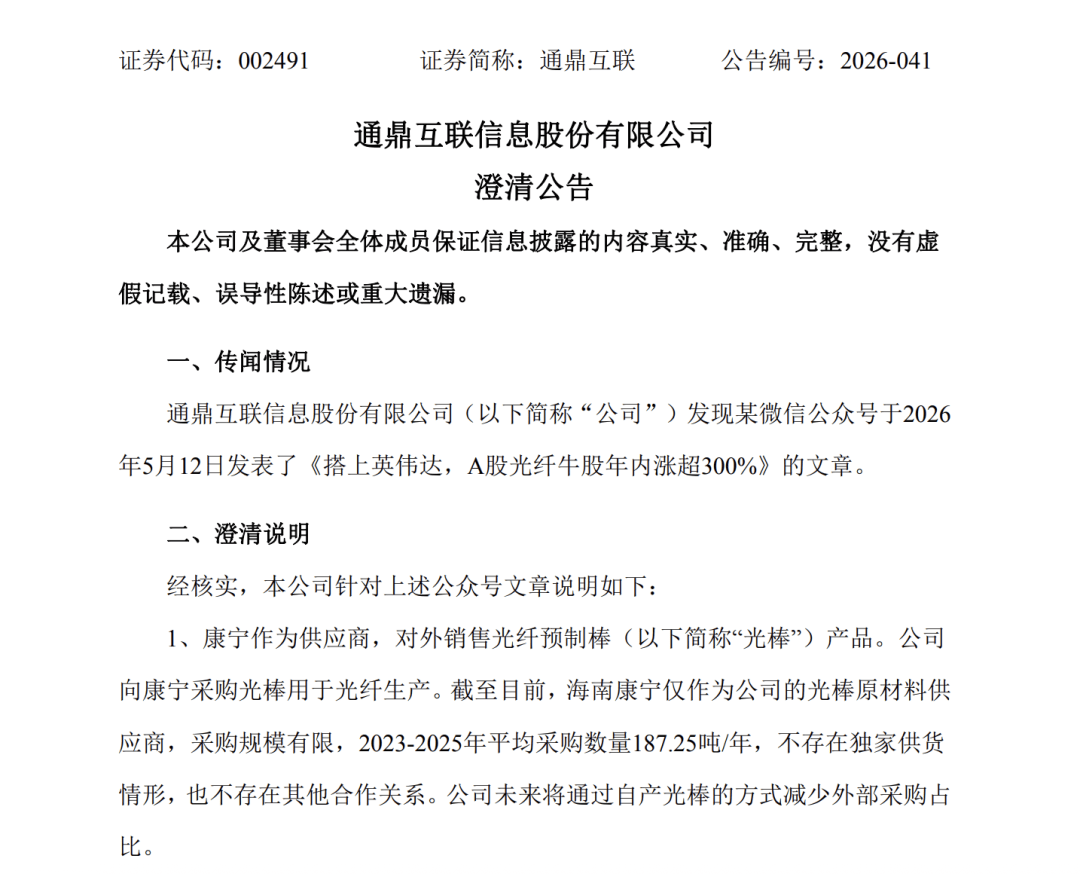 证券代码：002491　　证券简称：通鼎互联　　公告编号：2026-041

通鼎互联信息股份有限公司
澄清公告

本公司及董事会全体成员保证信息披露的内容真实、准确、完整，没有虚假记载、误导性陈述或重大遗漏。

一、传闻情况

通鼎互联信息股份有限公司（以下简称“公司”）发现某微信公众号于2026年5月12日发表了《搭上英伟达，A股光纤牛股年内涨超300%》的文章。

二、澄清说明

经核实，本公司针对上述公众号文章说明如下：

1、康宁作为供应商，对外销售光纤预制棒（以下简称“光棒”）产品。公司向康宁采购光棒用于光纤生产。截至目前，海南康宁仅作为公司的光棒原材料供应商，采购规模有限，2023-2025年平均采购数量187.25吨/年，不存在独家供货情形，也不存在其他合作关系。公司未来将通过自产光棒的方式减少外部采购占比。